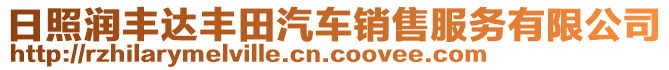 日照润丰达丰田汽车销售服务有限公司
http://rzhilarymelville.cn.coovee.com